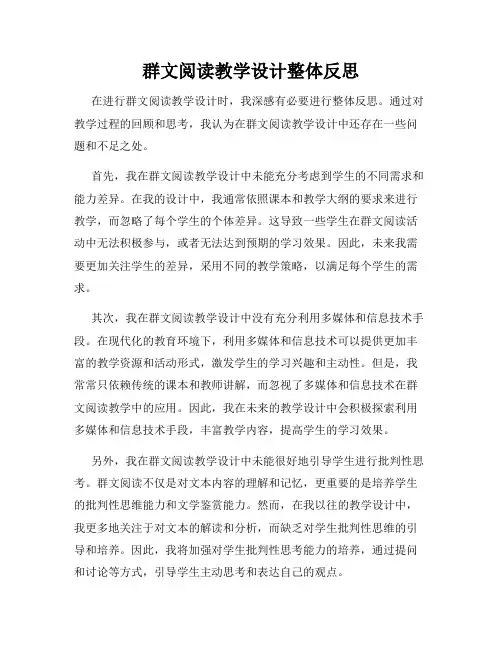 群文阅读教学设计整体反思

在进行群文阅读教学设计时，我深感有必要进行整体反思。通过对教学过程的回顾和思考，我认为在群文阅读教学设计中还存在一些问题和不足之处。

首先，我在群文阅读教学设计中未能充分考虑到学生的不同需求和能力差异。在我的设计中，我通常依照课本和教学大纲的要求来进行教学，而忽略了每个学生的个体差异。这导致一些学生在群文阅读活动中无法积极参与，或者无法达到预期的学习效果。因此，未来我需要更加关注学生的差异，采用不同的教学策略，以满足每个学生的需求。

其次，我在群文阅读教学设计中没有充分利用多媒体和信息技术手段。在现代化的教育环境下，利用多媒体和信息技术可以提供更加丰富的教学资源和活动形式，激发学生的学习兴趣和主动性。但是，我常常只依赖传统的课本和教师讲解，而忽视了多媒体和信息技术在群文阅读教学中的应用。因此，我在未来的教学设计中会积极探索利用多媒体和信息技术手段，丰富教学内容，提高学生的学习效果。

另外，我在群文阅读教学设计中未能很好地引导学生进行批判性思考。群文阅读不仅是对文本内容的理解和记忆，更重要的是培养学生的批判性思维能力和文学鉴赏能力。然而，在我以往的教学设计中，我更多地关注于对文本的解读和分析，而缺乏对学生批判性思维的引导和培养。因此，我将加强对学生批判性思考能力的培养，通过提问和讨论等方式，引导学生主动思考和表达自己的观点。